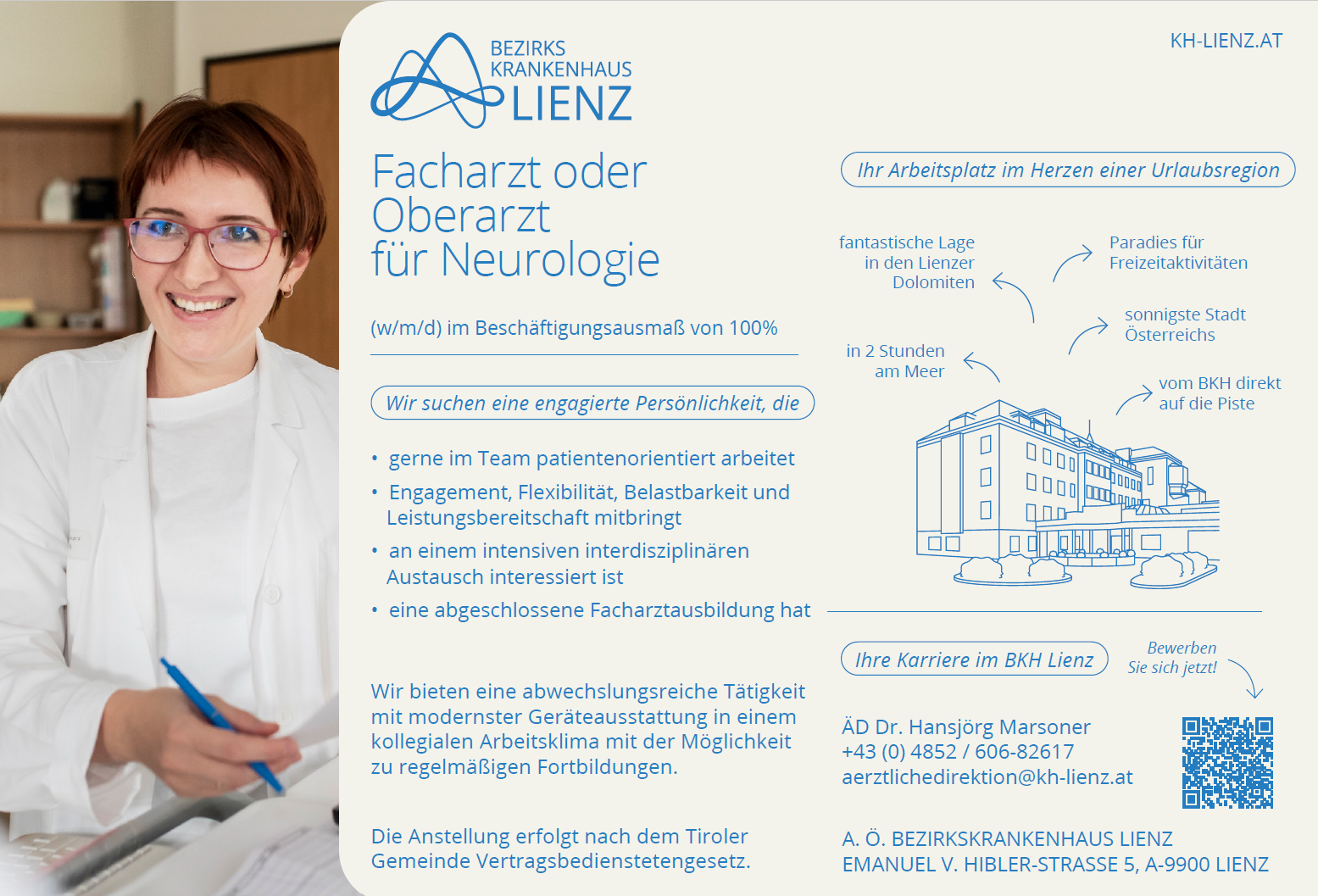 BEZIRKS
KRANKENHAUS
LIENZ

KH-LIENZ.AT

Facharzt oder Oberarzt für Neurologie

(w/m/d) im Beschäftigungsausmaß von 100%

Wir suchen eine engagierte Persönlichkeit, die

• gerne im Team patientenorientiert arbeitet
• Engagement, Flexibilität, Belastbarkeit und Leistungsbereitschaft mitbringt
• an einem intensiven interdisziplinären Austausch interessiert ist
• eine abgeschlossene Facharztausbildung hat

Wir bieten eine abwechslungsreiche Tätigkeit mit modernster Geräteausstattung in einem kollegialen Arbeitsklima mit der Möglichkeit zu regelmäßigen Fortbildungen.

Die Anstellung erfolgt nach dem Tiroler Gemeinde Vertragsbedienstetengesetz.

Ihr Arbeitsplatz im Herzen einer Urlaubsregion

fantastische Lage in den Lienzer Dolomiten

Paradies für Freizeitaktivitäten

sonnigste Stadt Österreichs

in 2 Stunden am Meer

vom BKH direkt auf die Piste

Ihre Karriere im BKH Lienz

Bewerben Sie sich jetzt!

ÄD Dr. Hansjörg Marsoner
+43 (0) 4852 / 606-82617
aerztlichedirektion@kh-lienz.at

A. Ö. BEZIRKSKRANKENHAUS LIENZ
EMANUEL V. HIBLER-STRASSE 5, A-9900 LIENZ